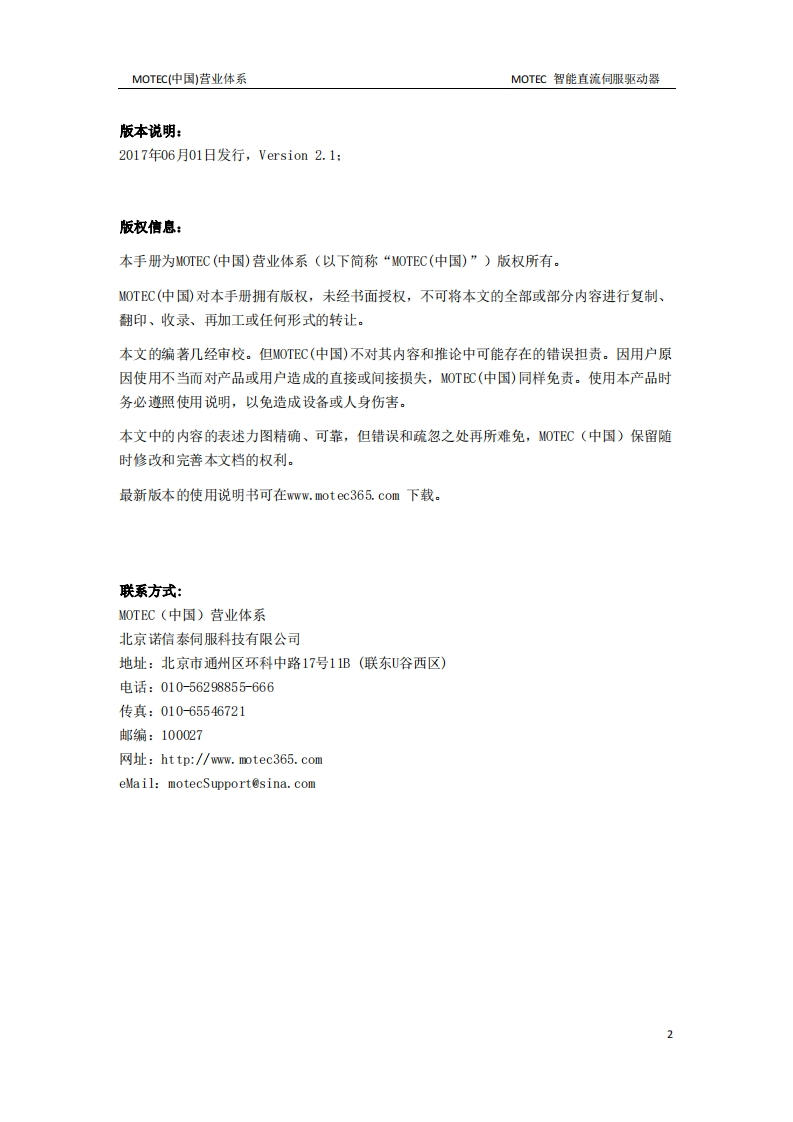 MOTEC(中国)营业体系

MOTEC 智能直流伺服驱动器

版本说明：
2017年06月01日发行，Version 2.1；

版权信息：

本手册为MOTEC(中国)营业体系（以下简称“MOTEC(中国)”）版权所有。

MOTEC(中国)对本手册拥有版权，未经书面授权，不可将本文的全部或部分内容进行复制、翻印、收录、再加工或任何形式的转让。

本文的编著几经审校。但MOTEC(中国)不对其内容和推论中可能存在的错误担责。因用户原因使用不当而对产品或用户造成的直接或间接损失，MOTEC(中国)同样免责。使用本产品时务必遵照使用说明，以免造成设备或人身伤害。

本文中的内容的表述力图精确、可靠，但错误和疏忽之处再所难免，MOTEC（中国）保留随时修改和完善本文档的权利。

最新版本的使用说明书可在www.motec365.com 下载。

联系方式：
MOTEC（中国）营业体系
北京诺信泰伺服科技有限公司
地址：北京市通州区环科中路17号11B（联东U谷西区）
电话：010-56298855-666
传真：010-65546721
邮编：100027
网址：http://www.motec365.com
eMail：motecSupport@sina.com

2